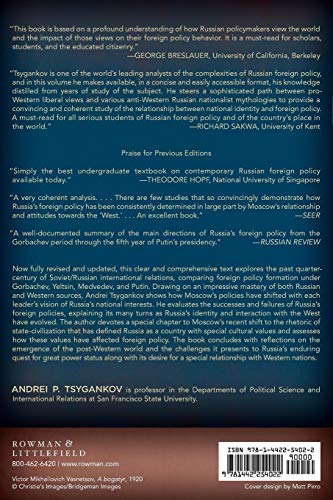 "This book is based on a profound understanding of how Russian policymakers view the world and the impact of those views on their foreign policy behavior. It is a must-read for scholars, students, and the educated citizenry."
—GEORGE BRESLAUER, University of California, Berkeley

"Tsygankov is one of the world's leading analysts of the complexities of Russian foreign policy, and in this volume he makes available, in a concise and easily accessible format, his knowledge distilled from years of study of the subject. He steers a sophisticated path between pro-Western liberal views and various anti-Western Russian nationalist mythologies to provide a convincing and coherent study of the relationship between national identity and foreign policy. A must-read for all serious students of Russian foreign policy and of the country's place in the world."
—RICHARD SAKWA, University of Kent

Praise for Previous Editions

"Simply the best undergraduate textbook on contemporary Russian foreign policy available today."
—THEODORE HOPF, National University of Singapore

"A very coherent analysis. . . . There are few studies that so convincingly demonstrate how Russia's foreign policy has been consistently determined in large part by Moscow's relationship and attitudes towards the 'West.' . . . An excellent book."
—SEER

"A well-documented summary of the main directions of Russia's foreign policy from the Gorbachev period through the fifth year of Putin's presidency."
—RUSSIAN REVIEW

Now fully revised and updated, this clear and comprehensive text explores the past quarter-century of Soviet/Russian international relations, comparing foreign policy formation under Gorbachev, Yeltsin, Medvedev, and Putin. Drawing on an impressive mastery of both Russian and Western sources, Andrei Tsygankov shows how Moscow's policies have shifted with each leader's vision of Russia's national interests. He evaluates the successes and failures of Russia's foreign policies, explaining its many turns as Russia's identity and interaction with the West have evolved. The author devotes a special chapter to Moscow's recent shift to the rhetoric of state-civilization that has defined Russia as a country with special cultural values and assesses how these values have affected foreign policy. The book concludes with reflections on the emergence of the post-Western world and the challenges it presents to Russia's enduring quest for great power status along with its desire for a special relationship with Western nations.

ANDREI P. TSYGANKOV is professor in the Departments of Political Science and International Relations at San Francisco State University.

ROWMAN & LITTLEFIELD
800-462-6420 | www.rowman.com

Victor Mikhailovich Vasnetsov, A bogatyr, 1920
© Christie's Images/Bridgeman Images

ISBN 978-1-4422-5402-2
90000
9 781442 254022

Cover design by Matt Pirro